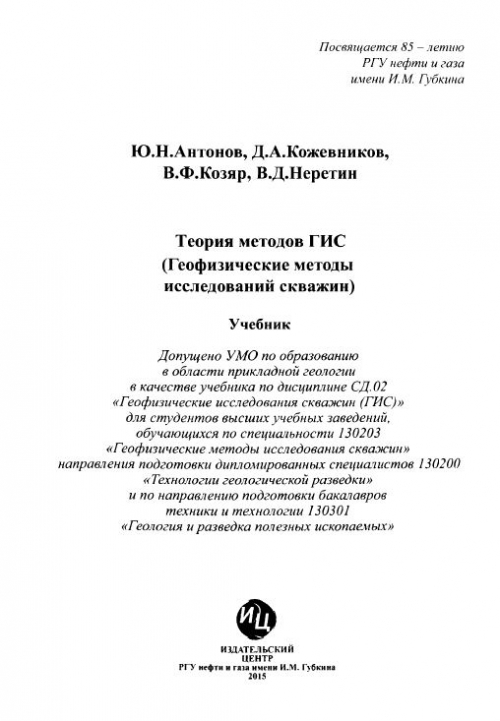 Посвящается 85 – летию
РГУ нефти и газа
имени И.М. Губкина

Ю.Н.Антонов, Д.А.Кожевников,
В.Ф.Козяр, В.Д.Неретин

Теория методов ГИС
(Геофизические методы
исследований скважин)

Учебник

Допущено УМО по образованию
в области прикладной геологии
в качестве учебника по дисциплине СД.02
«Геофизические исследования скважин (ГИС)»
для студентов высших учебных заведений,
обучающихся по специальности 130203
«Геофизические методы исследования скважин»
направления подготовки дипломированных специалистов 130200
«Технологии геологической разведки»
и по направлению подготовки бакалавров
техники и технологии 130301
«Геология и разведка полезных ископаемых»

ИЦ

ИЗДАТЕЛЬСКИЙ
ЦЕНТР
РГУ нефти и газа имени И.М. Губкина
2015